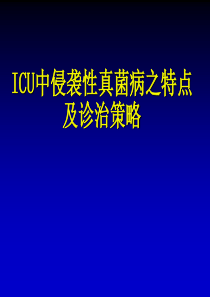 ICU中侵袭性真菌病之特点及诊治策略